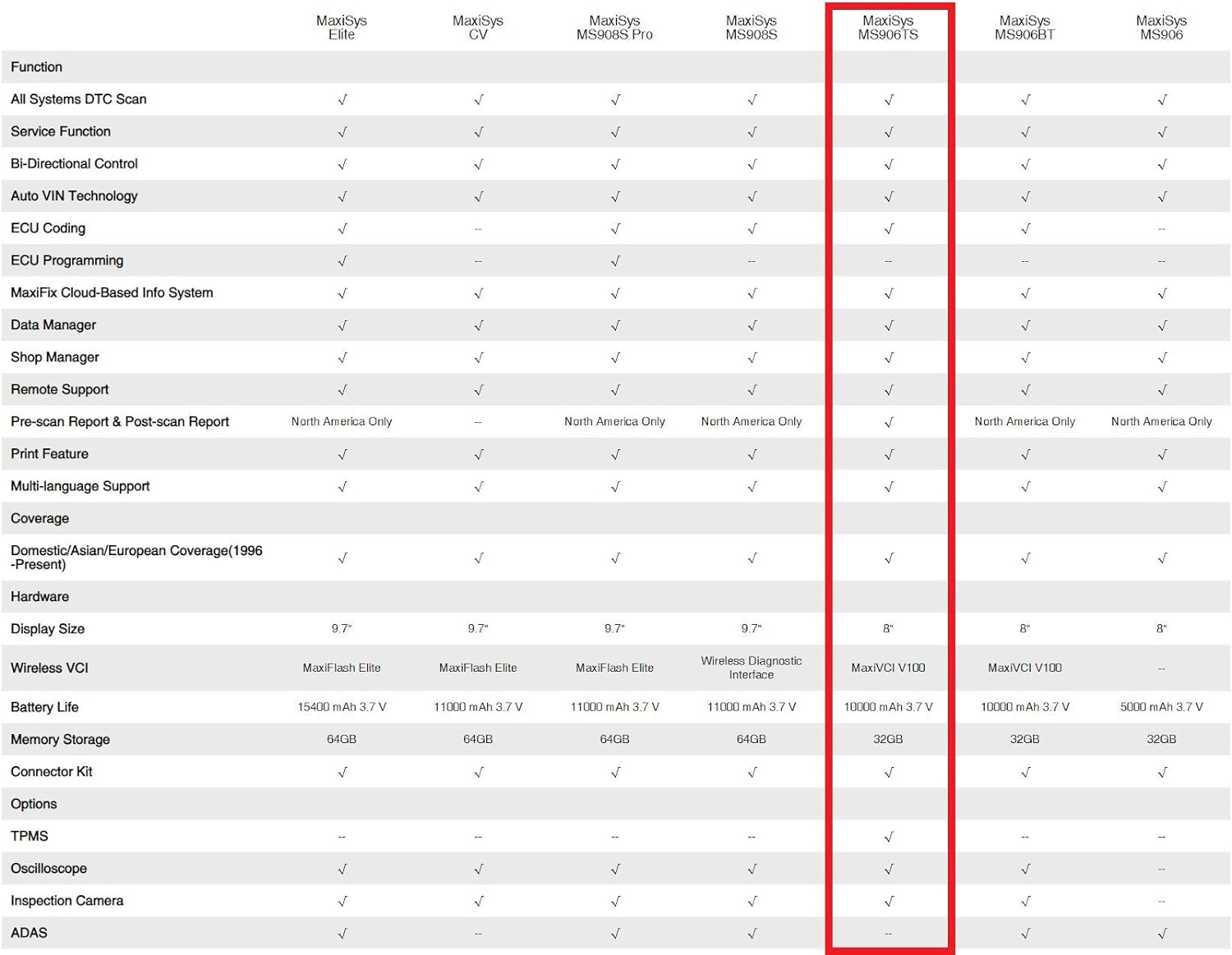 | | MaxiSys Elite | MaxiSys CV | MaxiSys MS908S Pro | MaxiSys MS908S | MaxiSys MS906TS | MaxiSys MS906BT | MaxiSys MS906 |
|---|---|---|---|---|---|---|---|
| Function | | | | | | | |
| All Systems DTC Scan | √ | √ | √ | √ | √ | √ | √ |
| Service Function | √ | √ | √ | √ | √ | √ | √ |
| Bi-Directional Control | √ | √ | √ | √ | √ | √ | √ |
| Auto VIN Technology | √ | √ | √ | √ | √ | √ | √ |
| ECU Coding | √ | -- | √ | √ | √ | √ | -- |
| ECU Programming | √ | -- | √ | -- | -- | -- | -- |
| MaxiFix Cloud-Based Info System | √ | √ | √ | √ | √ | √ | √ |
| Data Manager | √ | √ | √ | √ | √ | √ | √ |
| Shop Manager | √ | √ | √ | √ | √ | √ | √ |
| Remote Support | √ | √ | √ | √ | √ | √ | √ |
| Pre-scan Report & Post-scan Report | North America Only | -- | North America Only | North America Only | √ | North America Only | North America Only |
| Print Feature | √ | √ | √ | √ | √ | √ | √ |
| Multi-language Support | √ | √ | √ | √ | √ | √ | √ |
| Coverage | | | | | | | |
| Domestic/Asian/European Coverage(1996 -Present) | √ | √ | √ | √ | √ | √ | √ |
| Hardware | | | | | | | |
| Display Size | 9.7" | 9.7" | 9.7" | 9.7" | 8" | 8" | 8" |
| Wireless VCI | MaxiFlash Elite | MaxiFlash Elite | MaxiFlash Elite | Wireless Diagnostic Interface | MaxiVCI V100 | MaxiVCI V100 | -- |
| Battery Life | 15400 mAh 3.7 V | 11000 mAh 3.7 V | 11000 mAh 3.7 V | 11000 mAh 3.7 V | 10000 mAh 3.7 V | 10000 mAh 3.7 V | 5000 mAh 3.7 V |
| Memory Storage | 64GB | 64GB | 64GB | 64GB | 32GB | 32GB | 32GB |
| Connector Kit | √ | √ | √ | √ | √ | √ | √ |
| Options | | | | | | | |
| TPMS | -- | -- | -- | -- | √ | -- | -- |
| Oscilloscope | √ | √ | √ | √ | √ | √ | -- |
| Inspection Camera | √ | √ | √ | √ | √ | √ | -- |
| ADAS | √ | -- | √ | √ | -- | √ | √ |